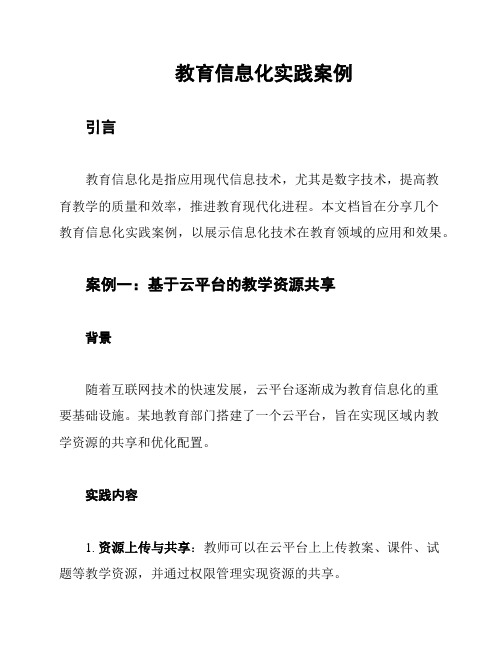 教育信息化实践案例

引言

教育信息化是指应用现代信息技术，尤其是数字技术，提高教育教学的质量和效率，推进教育现代化进程。本文档旨在分享几个教育信息化实践案例，以展示信息化技术在教育领域的应用和效果。

案例一：基于云平台的教学资源共享

背景

随着互联网技术的快速发展，云平台逐渐成为教育信息化的重要基础设施。某地教育部门搭建了一个云平台，旨在实现区域内教学资源的共享和优化配置。

实践内容

1. 资源上传与共享：教师可以在云平台上上传教案、课件、试题等教学资源，并通过权限管理实现资源的共享。